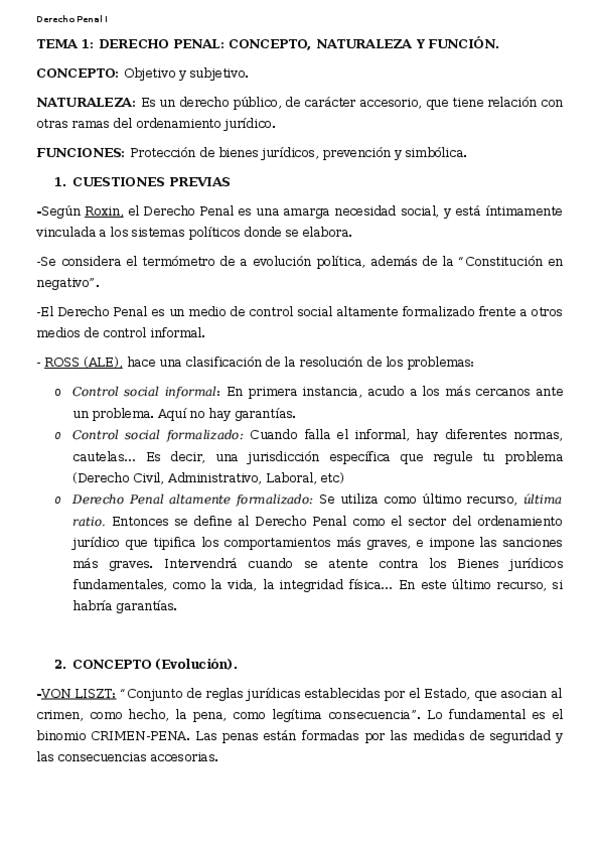 Derecho Penal I

TEMA 1: DERECHO PENAL: CONCEPTO, NATURALEZA Y FUNCIÓN.

CONCEPTO: Objetivo y subjetivo.

NATURALEZA: Es un derecho público, de carácter accesorio, que tiene relación con otras ramas del ordenamiento jurídico.

FUNCIONES: Protección de bienes jurídicos, prevención y simbólica.

1. CUESTIONES PREVIAS

-Según Roxin, el Derecho Penal es una amarga necesidad social, y está íntimamente vinculada a los sistemas políticos donde se elabora.

-Se considera el termómetro de a evolución política, además de la "Constitución en negativo".

-El Derecho Penal es un medio de control social altamente formalizado frente a otros medios de control informal.

- ROSS (ALE), hace una clasificación de la resolución de los problemas:

o Control social informal: En primera instancia, acudo a los más cercanos ante un problema. Aquí no hay garantías.

o Control social formalizado: Cuando falla el informal, hay diferentes normas, cautelas... Es decir, una jurisdicción específica que regule tu problema (Derecho Civil, Administrativo, Laboral, etc)

o Derecho Penal altamente formalizado: Se utiliza como último recurso, última ratio. Entonces se define al Derecho Penal como el sector del ordenamiento jurídico que tipifica los comportamientos más graves, e impone las sanciones más graves. Intervendrá cuando se atente contra los Bienes jurídicos fundamentales, como la vida, la integridad física... En este último recurso, si habría garantías.

2. CONCEPTO (Evolución).

-VON LISZT: "Conjunto de reglas jurídicas establecidas por el Estado, que asocian al crimen, como hecho, la pena, como legítima consecuencia". Lo fundamental es el binomio CRIMEN-PENA. Las penas están formadas por las medidas de seguridad y las consecuencias accesorias.